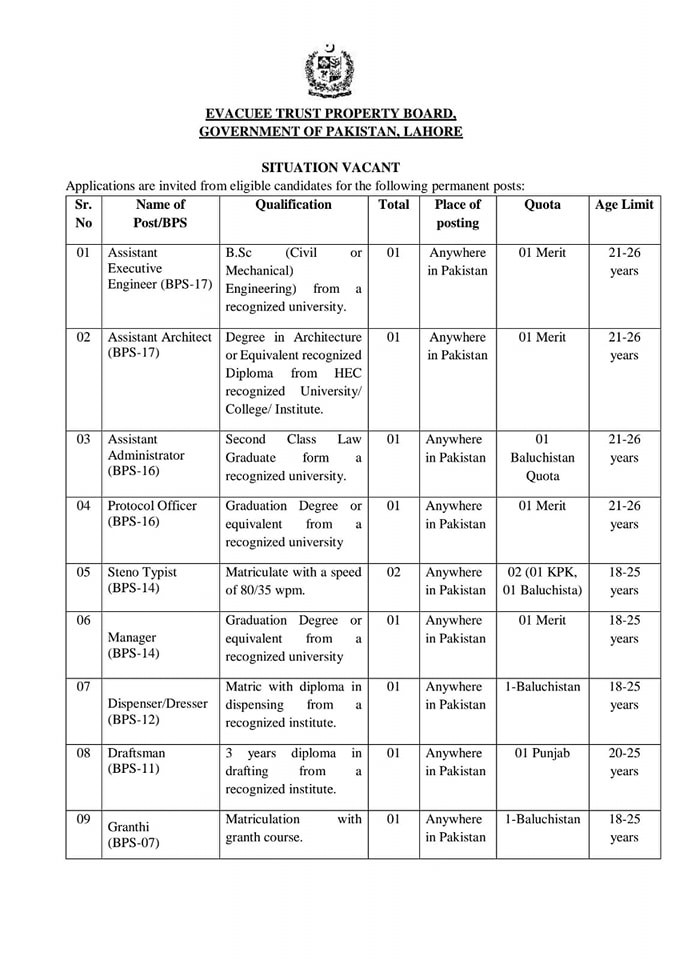 EVACUEE TRUST PROPERTY BOARD,
GOVERNMENT OF PAKISTAN, LAHORE

SITUATION VACANT

Applications are invited from eligible candidates for the following permanent posts:

| Sr. No | Name of Post/BPS | Qualification | Total | Place of posting | Quota | Age Limit |
|---|---|---|---|---|---|---|
| 01 | Assistant Executive Engineer (BPS-17) | B.Sc (Civil or Mechanical) Engineering) from a recognized university. | 01 | Anywhere in Pakistan | 01 Merit | 21-26 years |
| 02 | Assistant Architect (BPS-17) | Degree in Architecture or Equivalent recognized Diploma from HEC recognized University/ College/ Institute. | 01 | Anywhere in Pakistan | 01 Merit | 21-26 years |
| 03 | Assistant Administrator (BPS-16) | Second Class Law Graduate form a recognized university. | 01 | Anywhere in Pakistan | 01 Baluchistan Quota | 21-26 years |
| 04 | Protocol Officer (BPS-16) | Graduation Degree or equivalent from a recognized university | 01 | Anywhere in Pakistan | 01 Merit | 21-26 years |
| 05 | Steno Typist (BPS-14) | Matriculate with a speed of 80/35 wpm. | 02 | Anywhere in Pakistan | 02 (01 KPK, 01 Baluchista) | 18-25 years |
| 06 | Manager (BPS-14) | Graduation Degree or equivalent from a recognized university | 01 | Anywhere in Pakistan | 01 Merit | 18-25 years |
| 07 | Dispenser/Dresser (BPS-12) | Matric with diploma in dispensing from a recognized institute. | 01 | Anywhere in Pakistan | 1-Baluchistan | 18-25 years |
| 08 | Draftsman (BPS-11) | 3 years diploma in drafting from a recognized institute. | 01 | Anywhere in Pakistan | 01 Punjab | 20-25 years |
| 09 | Granthi (BPS-07) | Matriculation with granth course. | 01 | Anywhere in Pakistan | 1-Baluchistan | 18-25 years |